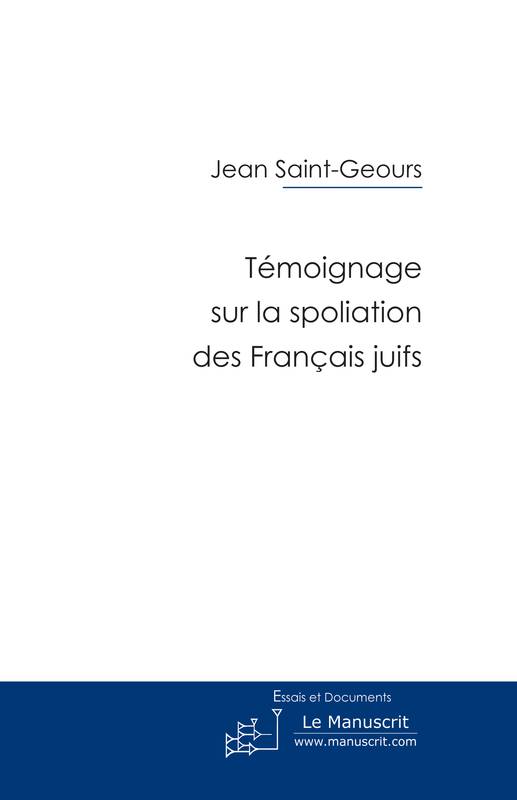 Jean Saint-Geours

Témoignage sur la spoliation des Français juifs

Essais et Documents

Le Manuscrit
www.manuscrit.com